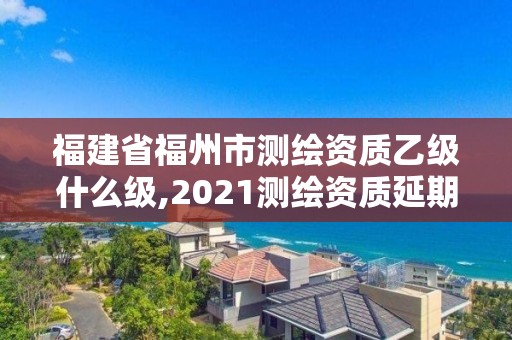 福建省福州市测绘资质乙级什么级,2021测绘资质延期